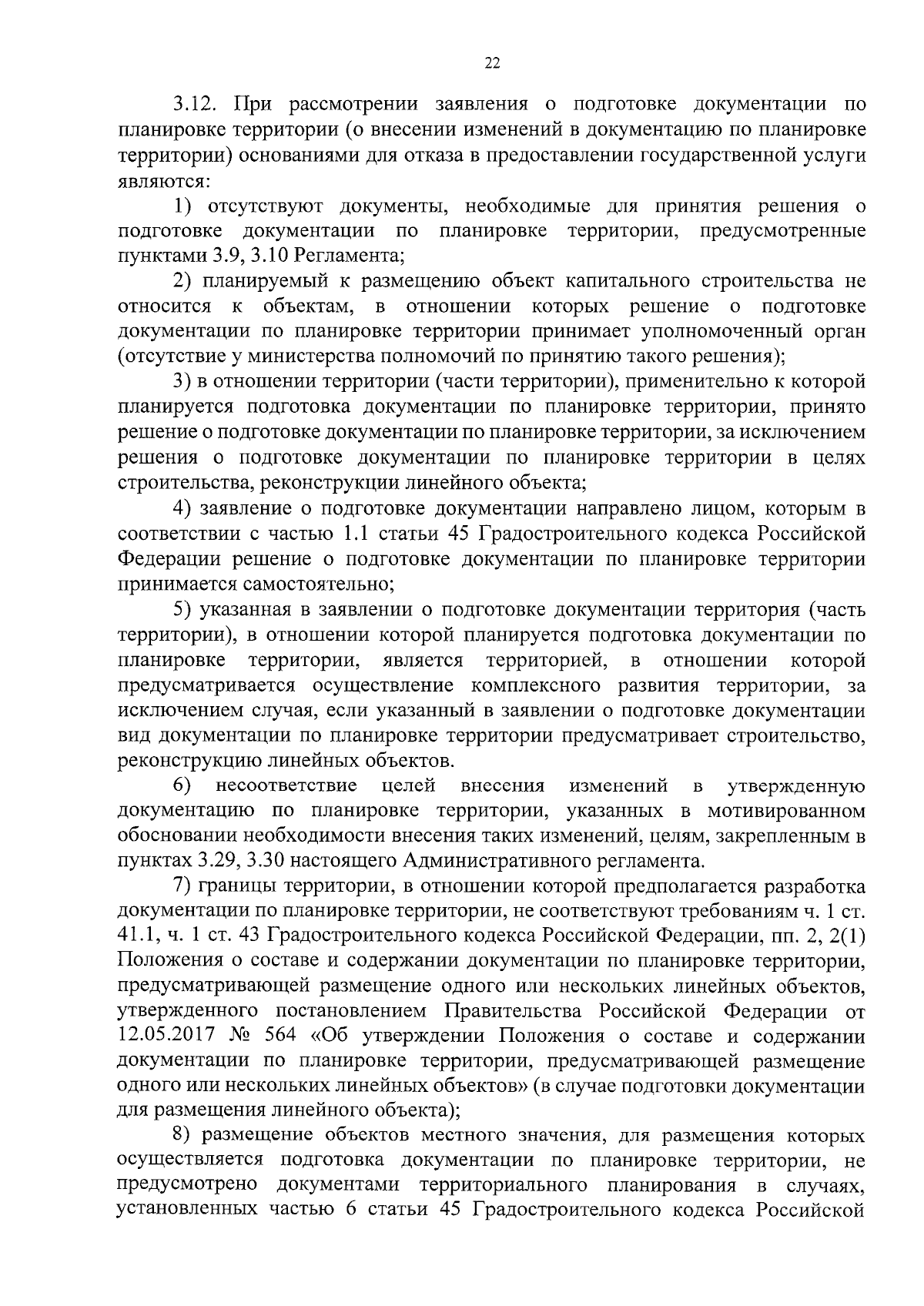 22

3.12. При рассмотрении заявления о подготовке документации по планировке территории (о внесении изменений в документацию по планировке территории) основаниями для отказа в предоставлении государственной услуги являются:

1) отсутствуют документы, необходимые для принятия решения о подготовке документации по планировке территории, предусмотренные пунктами 3.9, 3.10 Регламента;

2) планируемый к размещению объект капитального строительства не относится к объектам, в отношении которых решение о подготовке документации по планировке территории принимает уполномоченный орган (отсутствие у министерства полномочий по принятию такого решения);

3) в отношении территории (части территории), применительно к которой планируется подготовка документации по планировке территории, принято решение о подготовке документации по планировке территории, за исключением решения о подготовке документации по планировке территории в целях строительства, реконструкции линейного объекта;

4) заявление о подготовке документации направлено лицом, которым в соответствии с частью 1.1 статьи 45 Градостроительного кодекса Российской Федерации решение о подготовке документации по планировке территории принимается самостоятельно;

5) указанная в заявлении о подготовке документации территория (часть территории), в отношении которой планируется подготовка документации по планировке территории, является территорией, в отношении которой предусматривается осуществление комплексного развития территории, за исключением случая, если указанный в заявлении о подготовке документации вид документации по планировке территории предусматривает строительство, реконструкцию линейных объектов.

6) несоответствие целей внесения изменений в утвержденную документацию по планировке территории, указанных в мотивированном обосновании необходимости внесения таких изменений, целям, закрепленным в пунктах 3.29, 3.30 настоящего Административного регламента.

7) границы территории, в отношении которой предполагается разработка документации по планировке территории, не соответствуют требованиям ч. 1 ст. 41.1, ч. 1 ст. 43 Градостроительного кодекса Российской Федерации, пп. 2, 2(1) Положения о составе и содержании документации по планировке территории, предусматривающей размещение одного или нескольких линейных объектов, утвержденного постановлением Правительства Российской Федерации от 12.05.2017 № 564 «Об утверждении Положения о составе и содержании документации по планировке территории, предусматривающей размещение одного или нескольких линейных объектов» (в случае подготовки документации для размещения линейного объекта);

8) размещение объектов местного значения, для размещения которых осуществляется подготовка документации по планировке территории, не предусмотрено документами территориального планирования в случаях, установленных частью 6 статьи 45 Градостроительного кодекса Российской